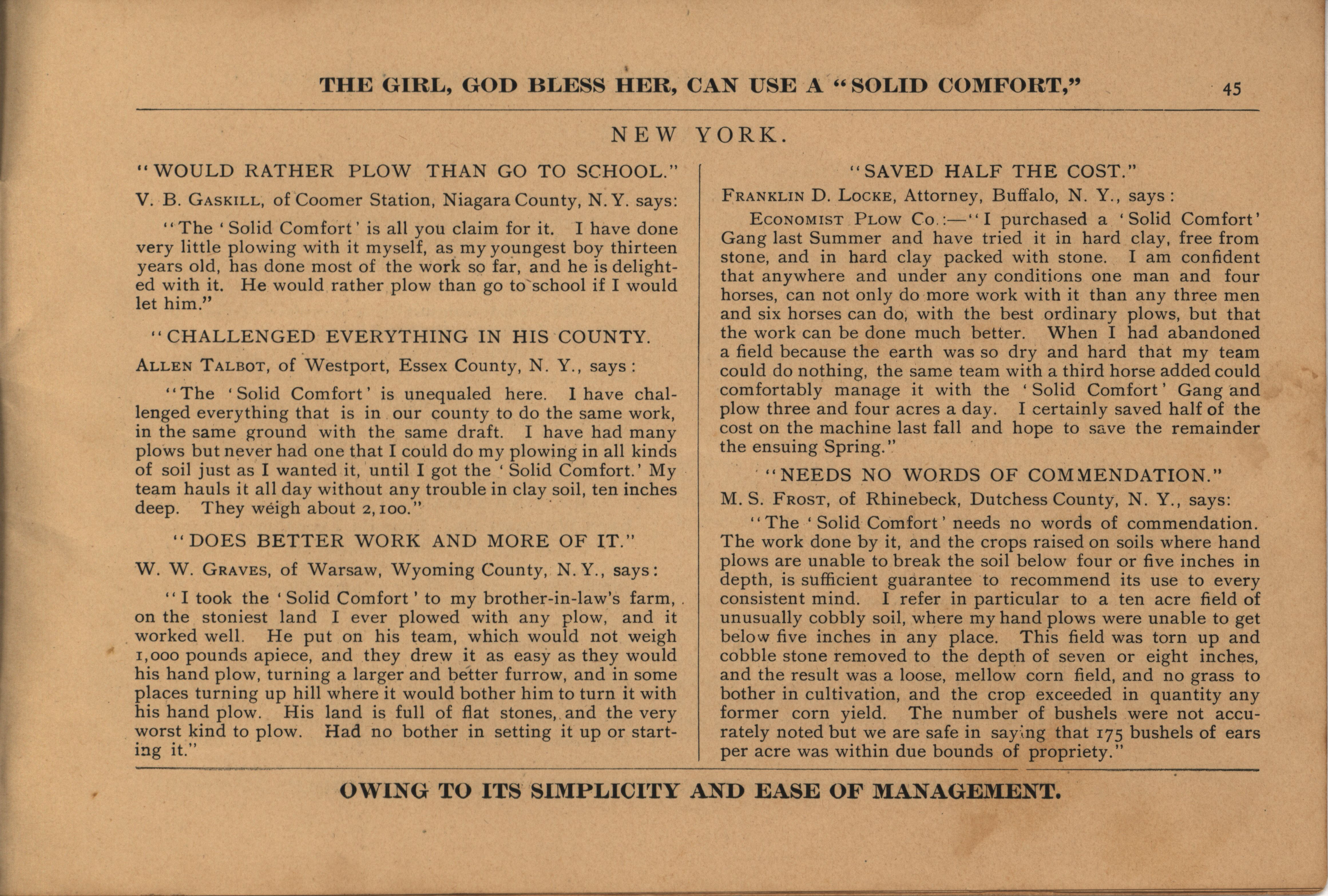 THE GIRL, GOD BLESS HER, CAN USE A "SOLID COMFORT," 45

NEW YORK.

"WOULD RATHER PLOW THAN GO TO SCHOOL."

V. B. GASKILL, of Coomer Station, Niagara County, N. Y. says:

"The 'Solid Comfort' is all you claim for it. I have done very little plowing with it myself, as my youngest boy thirteen years old, has done most of the work so far, and he is delighted with it. He would rather plow than go to school if I would let him."

"CHALLENGED EVERYTHING IN HIS COUNTY.

ALLEN TALBOT, of Westport, Essex County, N. Y., says:

"The 'Solid Comfort' is unequaled here. I have challenged everything that is in our county to do the same work, in the same ground with the same draft. I have had many plows but never had one that I could do my plowing in all kinds of soil just as I wanted it, until I got the 'Solid Comfort.' My team hauls it all day without any trouble in clay soil, ten inches deep. They weigh about 2,100."

"DOES BETTER WORK AND MORE OF IT."

W. W. GRAVES, of Warsaw, Wyoming County, N. Y., says:

"I took the 'Solid Comfort' to my brother-in-law's farm, on the stoniest land I ever plowed with any plow, and it worked well. He put on his team, which would not weigh 1,000 pounds apiece, and they drew it as easy as they would his hand plow, turning a larger and better furrow, and in some places turning up hill where it would bother him to turn it with his hand plow. His land is full of flat stones, and the very worst kind to plow. Had no bother in setting it up or starting it."

"SAVED HALF THE COST."

FRANKLIN D. LOCKE, Attorney, Buffalo, N. Y., says:

ECONOMIST PLOW CO.:—"I purchased a 'Solid Comfort' Gang last Summer and have tried it in hard clay, free from stone, and in hard clay packed with stone. I am confident that anywhere and under any conditions one man and four horses, can not only do more work with it than any three men and six horses can do, with the best ordinary plows, but that the work can be done much better. When I had abandoned a field because the earth was so dry and hard that my team could do nothing, the same team with a third horse added could comfortably manage it with the 'Solid Comfort' Gang and plow three and four acres a day. I certainly saved half of the cost on the machine last fall and hope to save the remainder the ensuing Spring."

"NEEDS NO WORDS OF COMMENDATION."

M. S. FROST, of Rhinebeck, Dutchess County, N. Y., says:

"The 'Solid Comfort' needs no words of commendation. The work done by it, and the crops raised on soils where hand plows are unable to break the soil below four or five inches in depth, is sufficient guarantee to recommend its use to every consistent mind. I refer in particular to a ten acre field of unusually cobbly soil, where my hand plows were unable to get below five inches in any place. This field was torn up and cobble stone removed to the depth of seven or eight inches, and the result was a loose, mellow corn field, and no grass to bother in cultivation, and the crop exceeded in quantity any former corn yield. The number of bushels were not accurately noted but we are safe in saying that 175 bushels of ears per acre was within due bounds of propriety."

OWING TO ITS SIMPLICITY AND EASE OF MANAGEMENT.